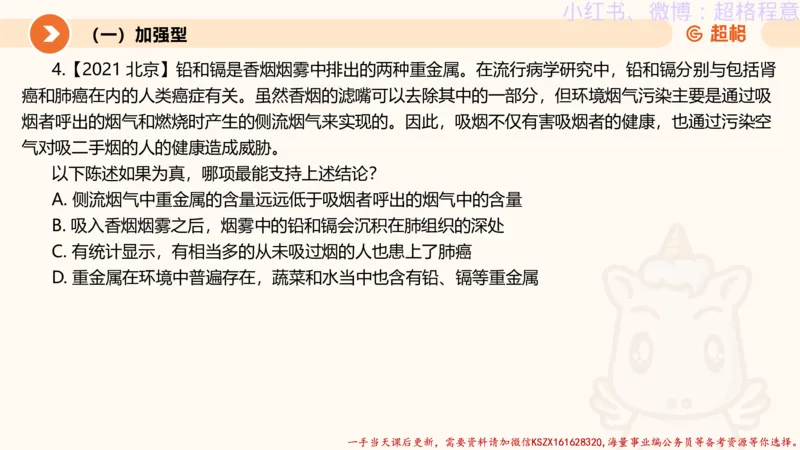 小红书、微博：超格程意

（一）加强型

超格

4.【2021 北京】铅和镉是香烟烟雾中排出的两种重金属。在流行病学研究中，铅和镉分别与包括肾癌和肺癌在内的人类癌症有关。虽然香烟的滤嘴可以去除其中的一部分，但环境烟气污染主要是通过吸烟者呼出的烟气和燃烧时产生的侧流烟气来实现的。因此，吸烟不仅有害吸烟者的健康，也通过污染空气对吸二手烟的人的健康造成威胁。

以下陈述如果为真，哪项最能支持上述结论？

A. 侧流烟气中重金属的含量远远低于吸烟者呼出的烟气中的含量

B. 吸入香烟烟雾之后，烟雾中的铅和镉会沉积在肺组织的深处

C. 有统计显示，有相当多的从未吸过烟的人也患上了肺癌

D. 重金属在环境中普遍存在，蔬菜和水当中也含有铅、镉等重金属

一手当天课后更新，需要资料请加微信KSZX161628320，海量事业编公务员等备考资源等你选择。